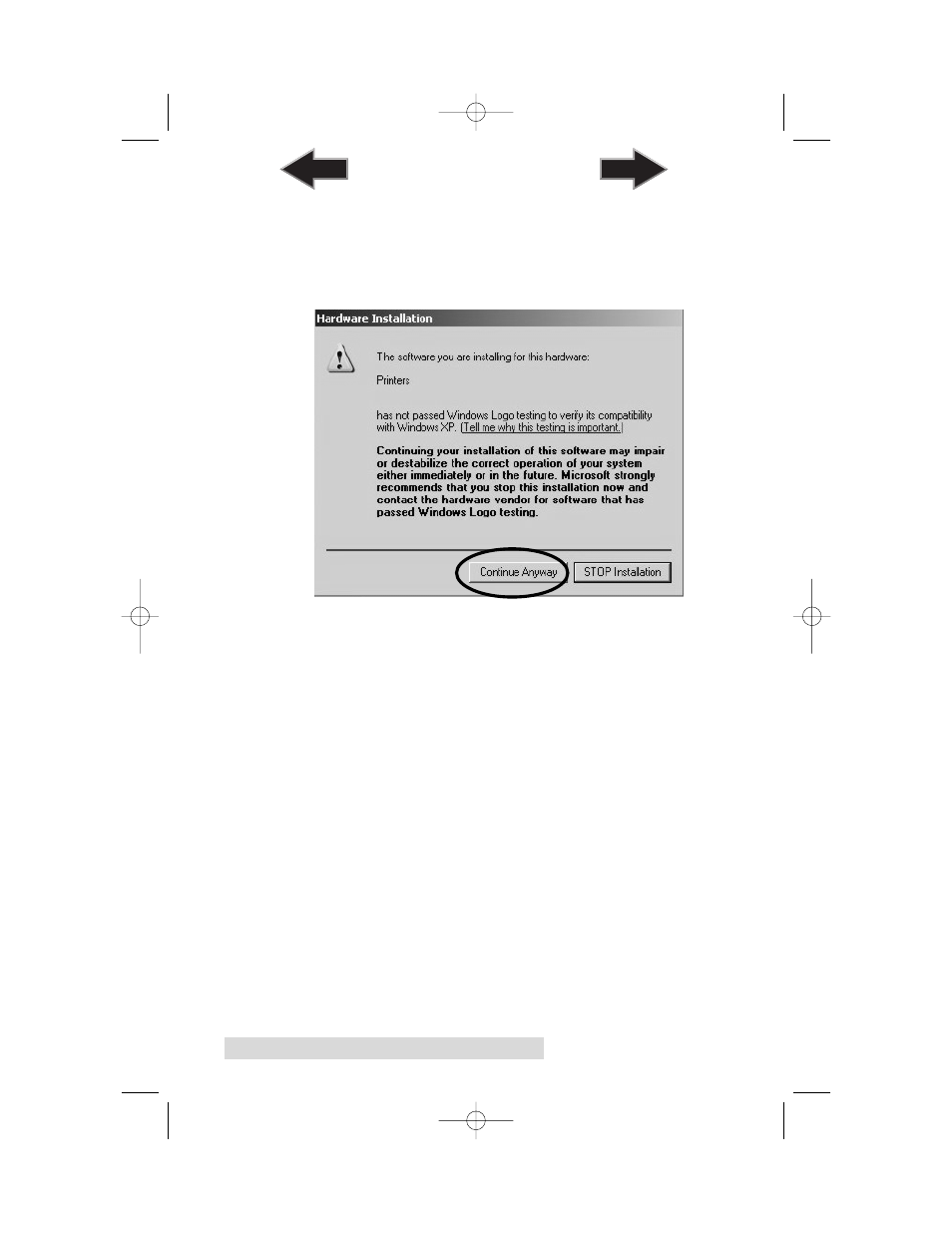 Hardware Installation

The software you are installing for this hardware:

Printers

has not passed Windows Logo testing to verify its compatibility with Windows XP. (Tell me why this testing is important.)

Continuing your installation of this software may impair or destabilize the correct operation of your system either immediately or in the future. Microsoft strongly recommends that you stop this installation now and contact the hardware vendor for software that has passed Windows Logo testing.

Continue Anyway

STOP Installation